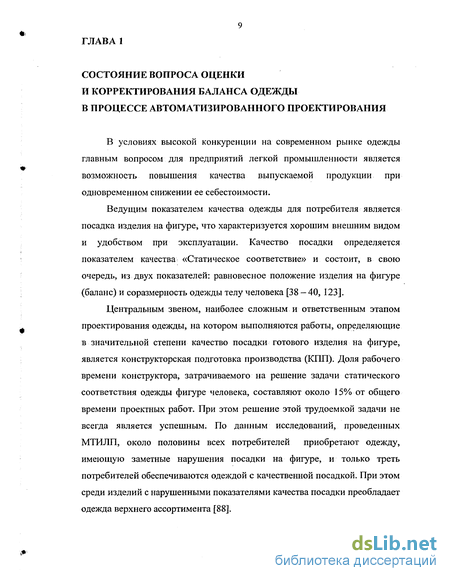 9

ГЛАВА 1

СОСТОЯНИЕ ВОПРОСА ОЦЕНКИ
И КОРРЕКТИРОВАНИЯ БАЛАНСА ОДЕЖДЫ
В ПРОЦЕССЕ АВТОМАТИЗИРОВАННОГО ПРОЕКТИРОВАНИЯ

В условиях высокой конкуренции на современном рынке одежды главным вопросом для предприятий легкой промышленности является возможность повышения качества выпускаемой продукции при одновременном снижении ее себестоимости.

Ведущим показателем качества одежды для потребителя является посадка изделия на фигуре, что характеризуется хорошим внешним видом и удобством при эксплуатации. Качество посадки определяется показателем качества «Статическое соответствие» и состоит, в свою очередь, из двух показателей: равновесное положение изделия на фигуре (баланс) и соразмерность одежды телу человека [38 – 40, 123].

Центральным звеном, наиболее сложным и ответственным этапом проектирования одежды, на котором выполняются работы, определяющие в значительной степени качество посадки готового изделия на фигуре, является конструкторская подготовка производства (КПП). Доля рабочего времени конструктора, затрачиваемого на решение задачи статического соответствия одежды фигуре человека, составляют около 15% от общего времени проектных работ. При этом решение этой трудоемкой задачи не всегда является успешным. По данным исследований, проведенных МТИЛП, около половины всех потребителей приобретают одежду, имеющую заметные нарушения посадки на фигуре, и только треть потребителей обеспечиваются одеждой с качественной посадкой. При этом среди изделий с нарушенными показателями качества посадки преобладает одежда верхнего ассортимента [88].

dsLib.net
библиотека диссертаций